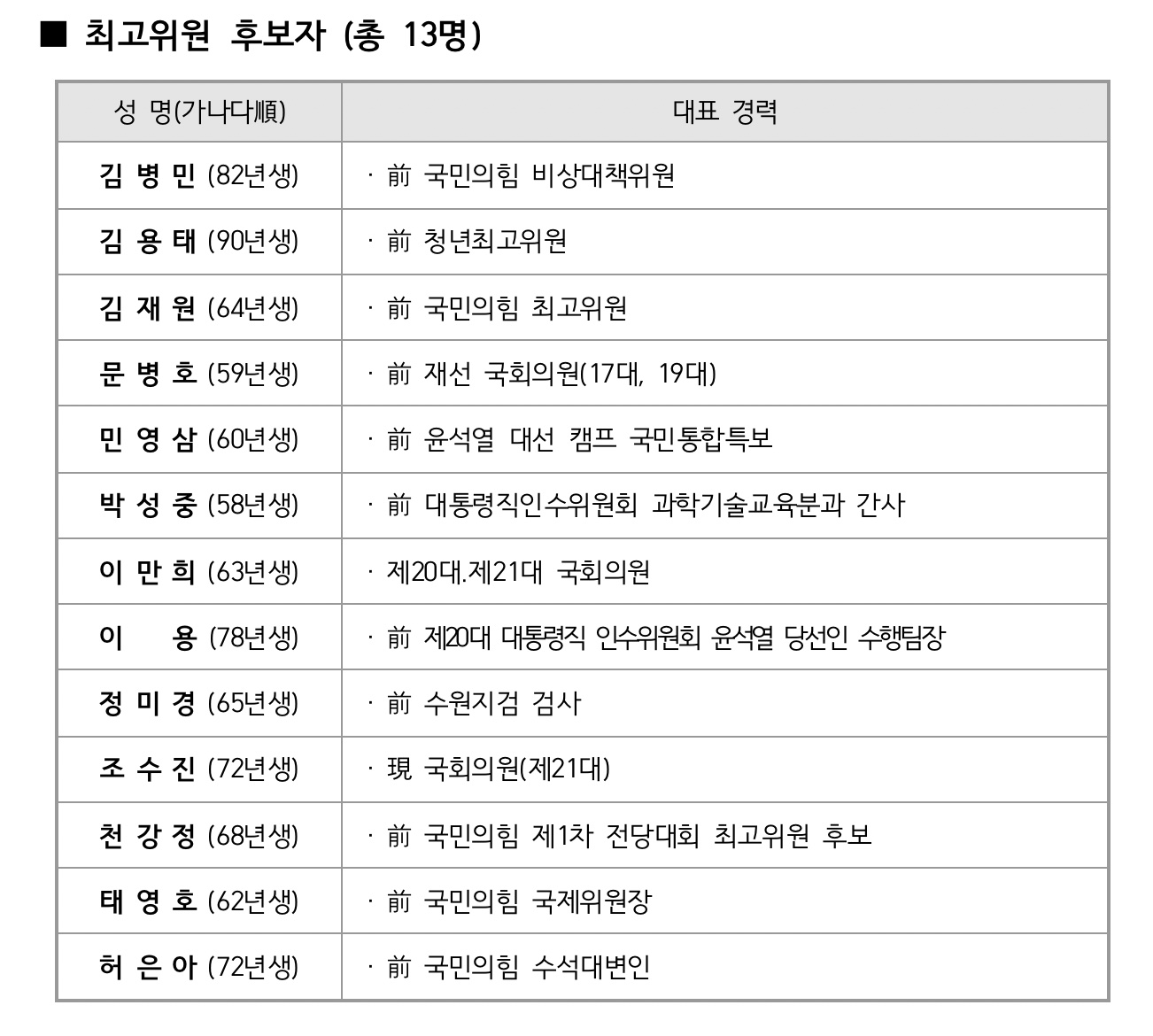 ■ 최고위원 후보자 (총 13명)

| 성 명(가나다順) | 대표 경력 |
|---|---|
| 김 병 민 (82년생) | · 前 국민의힘 비상대책위원 |
| 김 용 태 (90년생) | · 前 청년최고위원 |
| 김 재 원 (64년생) | · 前 국민의힘 최고위원 |
| 문 병 호 (59년생) | · 前 재선 국회의원(17대, 19대) |
| 민 영 삼 (60년생) | · 前 윤석열 대선 캠프 국민통합특보 |
| 박 성 중 (58년생) | · 前 대통령직인수위원회 과학기술교육분과 간사 |
| 이 만 희 (63년생) | · 제20대.제21대 국회의원 |
| 이 용 (78년생) | · 前 제20대 대통령직 인수위원회 윤석열 당선인 수행팀장 |
| 정 미 경 (65년생) | · 前 수원지검 검사 |
| 조 수 진 (72년생) | · 現 국회의원(제21대) |
| 천 강 정 (68년생) | · 前 국민의힘 제1차 전당대회 최고위원 후보 |
| 태 영 호 (62년생) | · 前 국민의힘 국제위원장 |
| 허 은 아 (72년생) | · 前 국민의힘 수석대변인 |